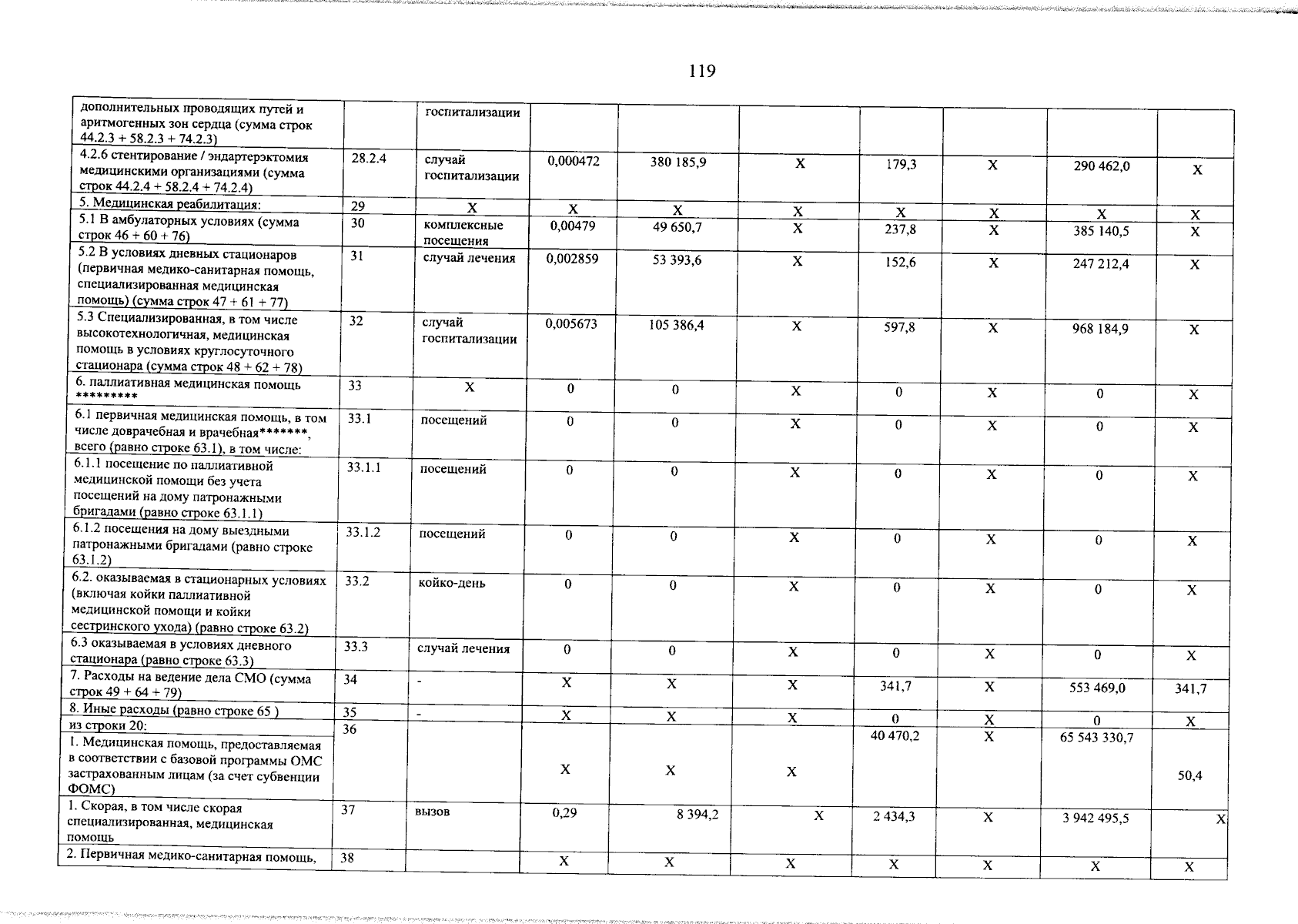 119

| | | | | | | | | | |
|---|---|---|---|---|---|---|---|---|---|
| дополнительных проводящих путей и аритмогенных зон сердца (сумма строк 44.2.3 + 58.2.3 + 74.2.3) | | госпитализации | | | | | | | |
| 4.2.6 стентирование / эндартерэктомия медицинскими организациями (сумма строк 44.2.4 + 58.2.4 + 74.2.4) | 28.2.4 | случай госпитализации | 0,000472 | 380 185,9 | X | 179,3 | X | 290 462,0 | X |
| 5. Медицинская реабилитация: | 29 | X | X | X | X | X | X | X | X |
| 5.1 В амбулаторных условиях (сумма строк 46 + 60 + 76) | 30 | комплексные посещения | 0,00479 | 49 650,7 | X | 237,8 | X | 385 140,5 | X |
| 5.2 В условиях дневных стационаров (первичная медико-санитарная помощь, специализированная медицинская помощь) (сумма строк 47 + 61 + 77) | 31 | случай лечения | 0,002859 | 53 393,6 | X | 152,6 | X | 247 212,4 | X |
| 5.3 Специализированная, в том числе высокотехнологичная, медицинская помощь в условиях круглосуточного стационара (сумма строк 48 + 62 + 78) | 32 | случай госпитализации | 0,005673 | 105 386,4 | X | 597,8 | X | 968 184,9 | X |
| 6. паллиативная медицинская помощь ********* | 33 | X | 0 | 0 | X | 0 | X | 0 | X |
| 6.1 первичная медицинская помощь, в том числе доврачебная и врачебная*******, всего (равно строке 63.1), в том числе: | 33.1 | посещений | 0 | 0 | X | 0 | X | 0 | X |
| 6.1.1 посещение по паллиативной медицинской помощи без учета посещений на дому патронажными бригадами (равно строке 63.1.1) | 33.1.1 | посещений | 0 | 0 | X | 0 | X | 0 | X |
| 6.1.2 посещения на дому выездными патронажными бригадами (равно строке 63.1.2) | 33.1.2 | посещений | 0 | 0 | X | 0 | X | 0 | X |
| 6.2. оказываемая в стационарных условиях (включая койки паллиативной медицинской помощи и койки сестринского ухода) (равно строке 63.2) | 33.2 | койко-день | 0 | 0 | X | 0 | X | 0 | X |
| 6.3 оказываемая в условиях дневного стационара (равно строке 63.3) | 33.3 | случай лечения | 0 | 0 | X | 0 | X | 0 | X |
| 7. Расходы на ведение дела СМО (сумма строк 49 + 64 + 79) | 34 | - | X | X | X | 341,7 | X | 553 469,0 | 341,7 |
| 8. Иные расходы (равно строке 65 ) | 35 | - | X | X | X | 0 | X | 0 | X |
| из строки 20: 1. Медицинская помощь, предоставляемая в соответствии с базовой программы ОМС застрахованным лицам (за счет субвенции ФОМС) | 36 | | X | X | X | 40 470,2 | X | 65 543 330,7 | 50,4 |
| 1. Скорая, в том числе скорая специализированная, медицинская помощь | 37 | вызов | 0,29 | 8 394,2 | X | 2 434,3 | X | 3 942 495,5 | X |
| 2. Первичная медико-санитарная помощь, | 38 | | X | X | X | X | X | X | X |